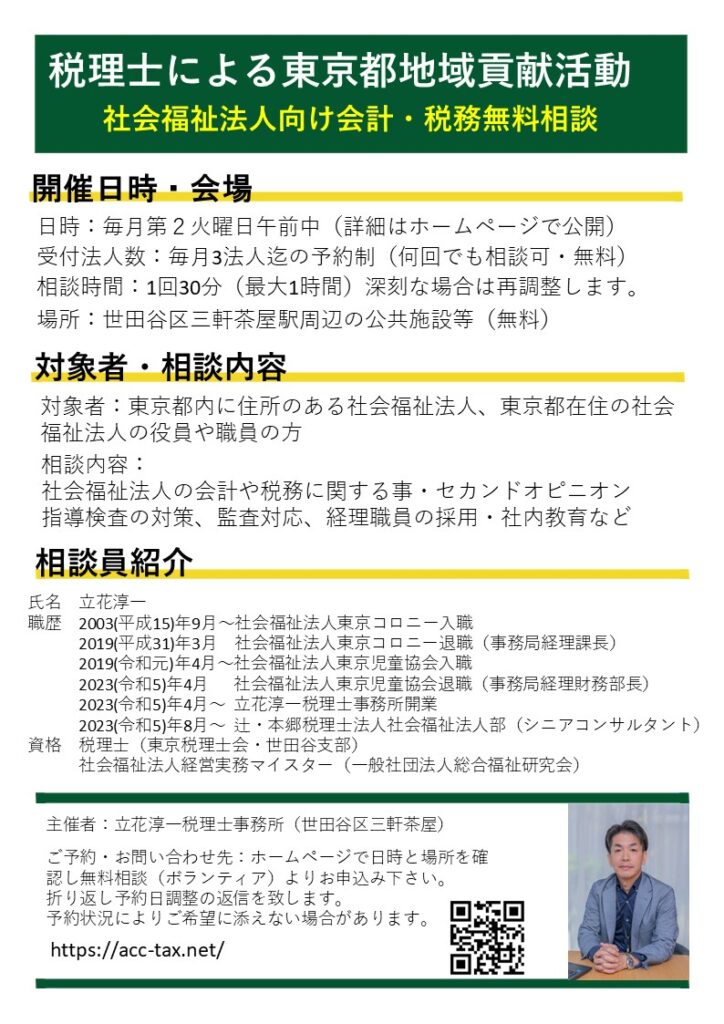 税理士による東京都地域貢献活動
社会福祉法人向け会計・税務無料相談

開催日時・会場
日時：毎月第２火曜日午前中（詳細はホームページで公開）
受付法人数：毎月3法人迄の予約制（何回でも相談可・無料）
相談時間：1回30分（最大1時間）深刻な場合は再調整します。
場所：世田谷区三軒茶屋駅周辺の公共施設等（無料）

対象者・相談内容
対象者：東京都内に住所のある社会福祉法人、東京都在住の社会福祉法人の役員や職員の方
相談内容：
社会福祉法人の会計や税務に関する事・セカンドオピニオン
指導検査の対策、監査対応、経理職員の採用・社内教育など

相談員紹介
氏名　立花淳一
職歴　2003(平成15)年9月～社会福祉法人東京コロニー入職
2019(平成31)年3月　社会福祉法人東京コロニー退職（事務局経理課長）
2019(令和元)年4月～社会福祉法人東京児童協会入職
2023(令和5)年4月　社会福祉法人東京児童協会退職（事務局経理財務部長）
2023(令和5)年4月～　立花淳一税理士事務所開業
2023(令和5)年8月～　辻・本郷税理士法人社会福祉法人部（シニアコンサルタント）
資格　税理士（東京税理士会・世田谷支部）
社会福祉法人経営実務マイスター（一般社団法人総合福祉研究会）

主催者：立花淳一税理士事務所（世田谷区三軒茶屋）

ご予約・お問い合わせ先：ホームページで日時と場所を確認し無料相談（ボランティア）よりお申込み下さい。
折り返し予約日調整の返信を致します。
予約状況によりご希望に添えない場合があります。

https://acc-tax.net/